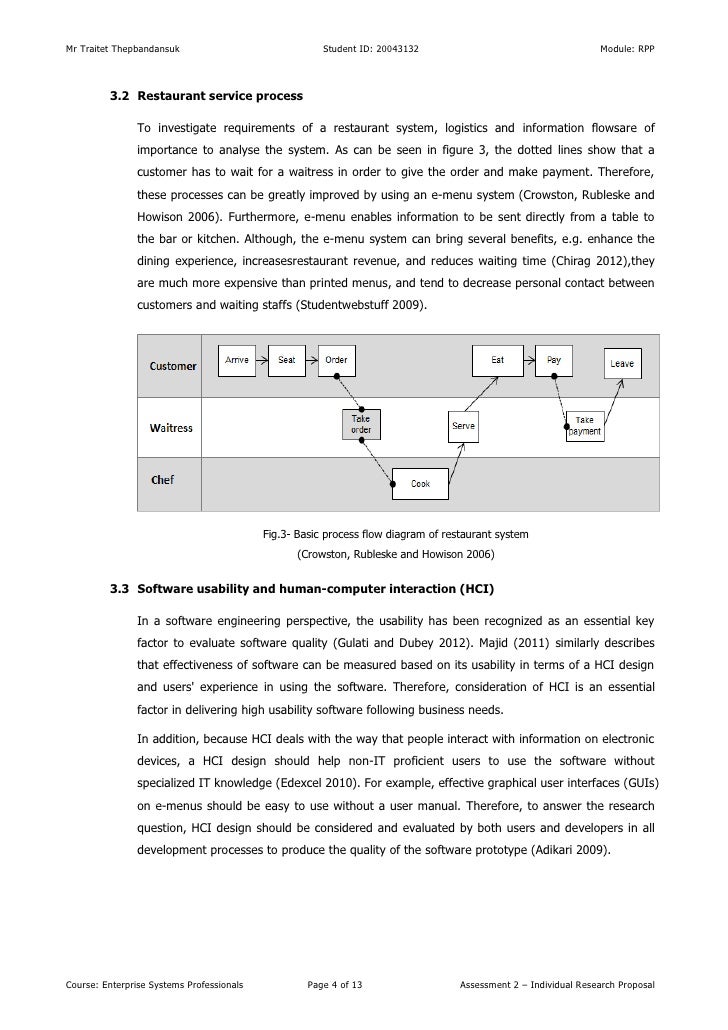 Mr Traitet Thepbandansuk Student ID: 20043132 Module: RPP

3.2 Restaurant service process

To investigate requirements of a restaurant system, logistics and information flowsare of importance to analyse the system. As can be seen in figure 3, the dotted lines show that a customer has to wait for a waitress in order to give the order and make payment. Therefore, these processes can be greatly improved by using an e-menu system (Crowston, Rubleske and Howison 2006). Furthermore, e-menu enables information to be sent directly from a table to the bar or kitchen. Although, the e-menu system can bring several benefits, e.g. enhance the dining experience, increasesrestaurant revenue, and reduces waiting time (Chirag 2012),they are much more expensive than printed menus, and tend to decrease personal contact between customers and waiting staffs (Studentwebstuff 2009).

Customer
Arrive
Seat
Order
Eat
Pay
Leave
Waitress
Take order
Serve
Take payment
Chef
Cook

Fig.3- Basic process flow diagram of restaurant system (Crowston, Rubleske and Howison 2006)

3.3 Software usability and human-computer interaction (HCI)

In a software engineering perspective, the usability has been recognized as an essential key factor to evaluate software quality (Gulati and Dubey 2012). Majid (2011) similarly describes that effectiveness of software can be measured based on its usability in terms of a HCI design and users' experience in using the software. Therefore, consideration of HCI is an essential factor in delivering high usability software following business needs.

In addition, because HCI deals with the way that people interact with information on electronic devices, a HCI design should help non-IT proficient users to use the software without specialized IT knowledge (Edexcel 2010). For example, effective graphical user interfaces (GUIs) on e-menus should be easy to use without a user manual. Therefore, to answer the research question, HCI design should be considered and evaluated by both users and developers in all development processes to produce the quality of the software prototype (Adikari 2009).

Course: Enterprise Systems Professionals Page 4 of 13 Assessment 2 – Individual Research Proposal